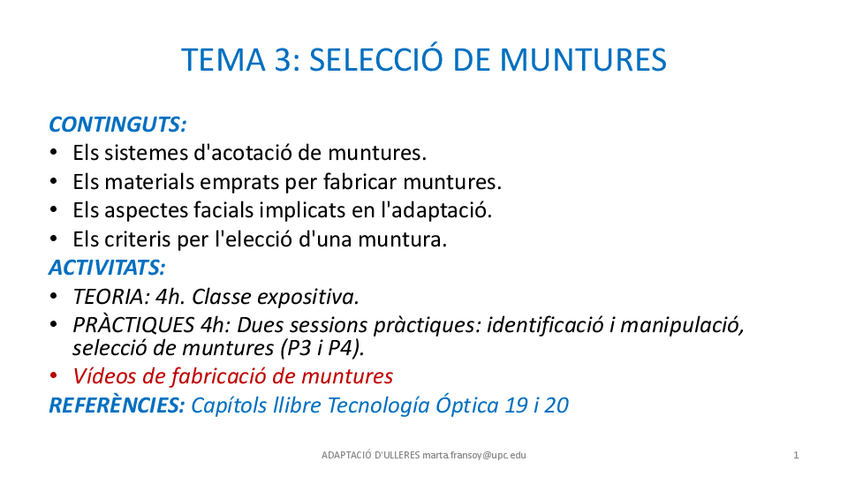 TEMA 3: SELECCIÓ DE MUNTURES

CONTINGUTS:
• Els sistemes d'acotació de muntures.
• Els materials emprats per fabricar muntures.
• Els aspectes facials implicats en l'adaptació.
• Els criteris per l'elecció d'una muntura.

ACTIVITATS:
• TEORIA: 4h. Classe expositiva.
• PRÀCTIQUES 4h: Dues sessions pràctiques: identificació i manipulació, selecció de muntures (P3 i P4).
• Vídeos de fabricació de muntures

REFERÈNCIES: Capítols llibre Tecnología Óptica 19 i 20

ADAPTACIÓ D'ULLERES marta.fransoy@upc.edu

1